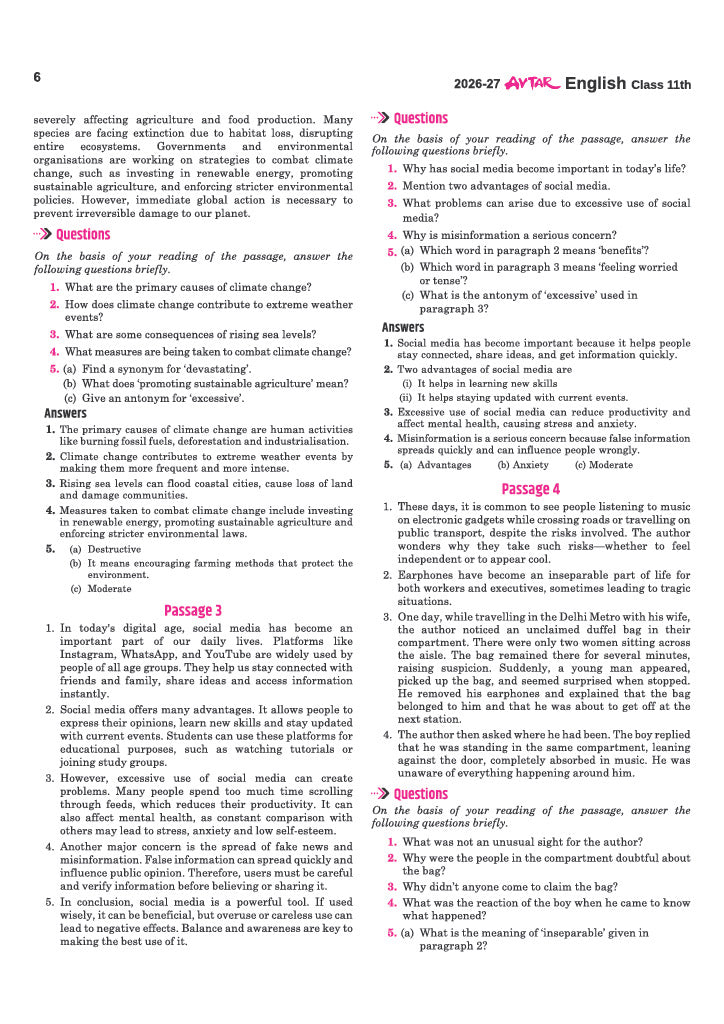 6

2026-27 AVTAR English Class 11th

severely affecting agriculture and food production. Many species are facing extinction due to habitat loss, disrupting entire ecosystems. Governments and environmental organisations are working on strategies to combat climate change, such as investing in renewable energy, promoting sustainable agriculture, and enforcing stricter environmental policies. However, immediate global action is necessary to prevent irreversible damage to our planet.

Questions

On the basis of your reading of the passage, answer the following questions briefly.

1. What are the primary causes of climate change?
2. How does climate change contribute to extreme weather events?
3. What are some consequences of rising sea levels?
4. What measures are being taken to combat climate change?
5. (a) Find a synonym for 'devastating'.
(b) What does 'promoting sustainable agriculture' mean?
(c) Give an antonym for 'excessive'.

Answers

1. The primary causes of climate change are human activities like burning fossil fuels, deforestation and industrialisation.
2. Climate change contributes to extreme weather events by making them more frequent and more intense.
3. Rising sea levels can flood coastal cities, cause loss of land and damage communities.
4. Measures taken to combat climate change include investing in renewable energy, promoting sustainable agriculture and enforcing stricter environmental laws.
5. (a) Destructive
(b) It means encouraging farming methods that protect the environment.
(c) Moderate

Passage 3

1. In today's digital age, social media has become an important part of our daily lives. Platforms like Instagram, WhatsApp, and YouTube are widely used by people of all age groups. They help us stay connected with friends and family, share ideas and access information instantly.
2. Social media offers many advantages. It allows people to express their opinions, learn new skills and stay updated with current events. Students can use these platforms for educational purposes, such as watching tutorials or joining study groups.
3. However, excessive use of social media can create problems. Many people spend too much time scrolling through feeds, which reduces their productivity. It can also affect mental health, as constant comparison with others may lead to stress, anxiety and low self-esteem.
4. Another major concern is the spread of fake news and misinformation. False information can spread quickly and influence public opinion. Therefore, users must be careful and verify information before believing or sharing it.
5. In conclusion, social media is a powerful tool. If used wisely, it can be beneficial, but overuse or careless use can lead to negative effects. Balance and awareness are key to making the best use of it.

Questions

On the basis of your reading of the passage, answer the following questions briefly.

1. Why has social media become important in today's life?
2. Mention two advantages of social media.
3. What problems can arise due to excessive use of social media?
4. Why is misinformation a serious concern?
5. (a) Which word in paragraph 2 means 'benefits'?
(b) Which word in paragraph 3 means 'feeling worried or tense'?
(c) What is the antonym of 'excessive' used in paragraph 3?

Answers

1. Social media has become important because it helps people stay connected, share ideas, and get information quickly.
2. Two advantages of social media are
(i) It helps in learning new skills
(ii) It helps staying updated with current events.
3. Excessive use of social media can reduce productivity and affect mental health, causing stress and anxiety.
4. Misinformation is a serious concern because false information spreads quickly and can influence people wrongly.
5. (a) Advantages (b) Anxiety (c) Moderate

Passage 4

1. These days, it is common to see people listening to music on electronic gadgets while crossing roads or travelling on public transport, despite the risks involved. The author wonders why they take such risks—whether to feel independent or to appear cool.
2. Earphones have become an inseparable part of life for both workers and executives, sometimes leading to tragic situations.
3. One day, while travelling in the Delhi Metro with his wife, the author noticed an unclaimed duffel bag in their compartment. There were only two women sitting across the aisle. The bag remained there for several minutes, raising suspicion. Suddenly, a young man appeared, picked up the bag, and seemed surprised when stopped. He removed his earphones and explained that the bag belonged to him and that he was about to get off at the next station.
4. The author then asked where he had been. The boy replied that he was standing in the same compartment, leaning against the door, completely absorbed in music. He was unaware of everything happening around him.

Questions

On the basis of your reading of the passage, answer the following questions briefly.

1. What was not an unusual sight for the author?
2. Why were the people in the compartment doubtful about the bag?
3. Why didn't anyone come to claim the bag?
4. What was the reaction of the boy when he came to know what happened?
5. (a) What is the meaning of 'inseparable' given in paragraph 2?